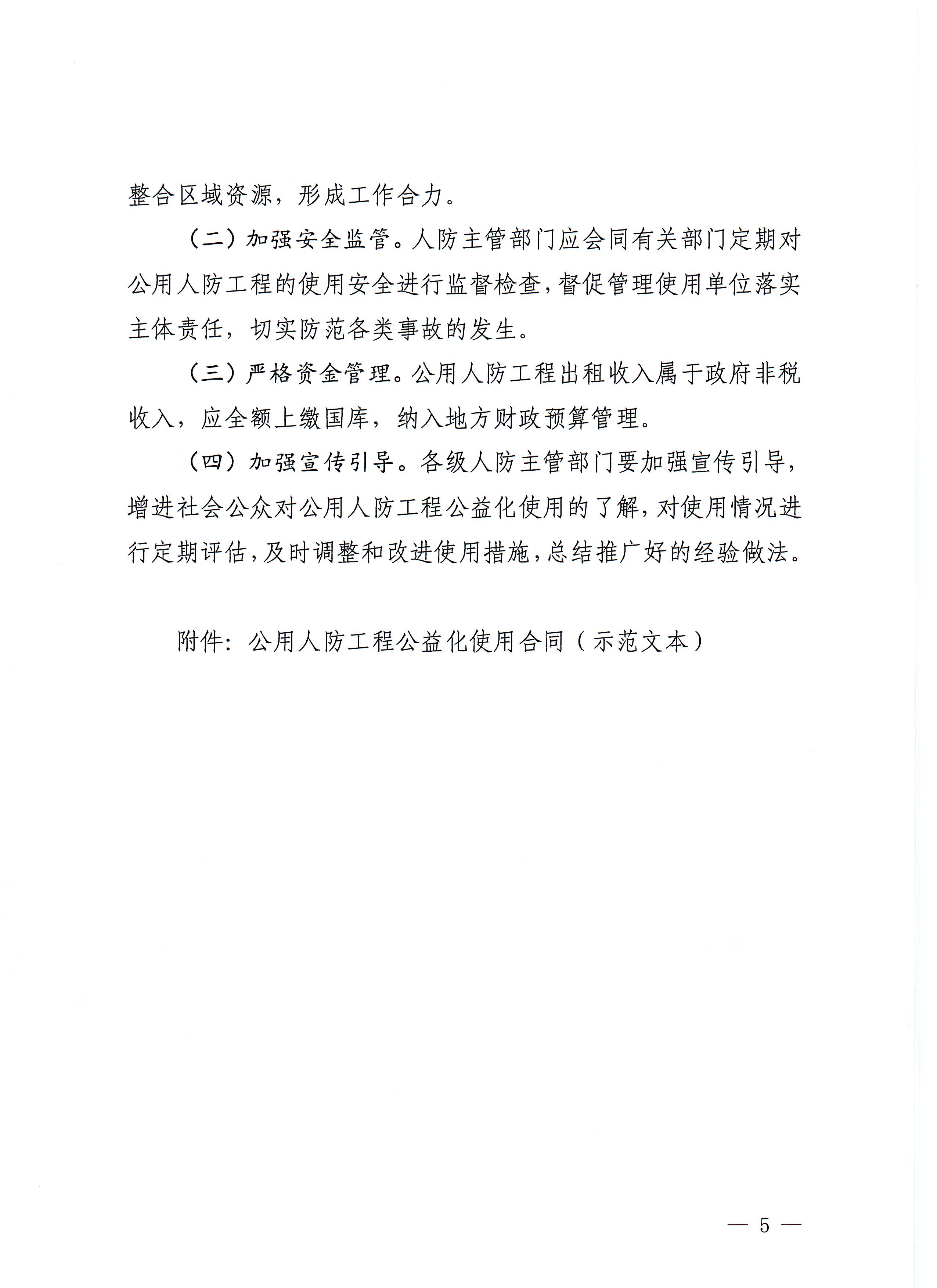 整合区域资源，形成工作合力。

（二）加强安全监管。人防主管部门应会同有关部门定期对公用人防工程的使用安全进行监督检查，督促管理使用单位落实主体责任，切实防范各类事故的发生。

（三）严格资金管理。公用人防工程出租收入属于政府非税收入，应全额上缴国库，纳入地方财政预算管理。

（四）加强宣传引导。各级人防主管部门要加强宣传引导，增进社会公众对公用人防工程公益化使用的了解，对使用情况进行定期评估，及时调整和改进使用措施，总结推广好的经验做法。

附件：公用人防工程公益化使用合同（示范文本）

— 5 —